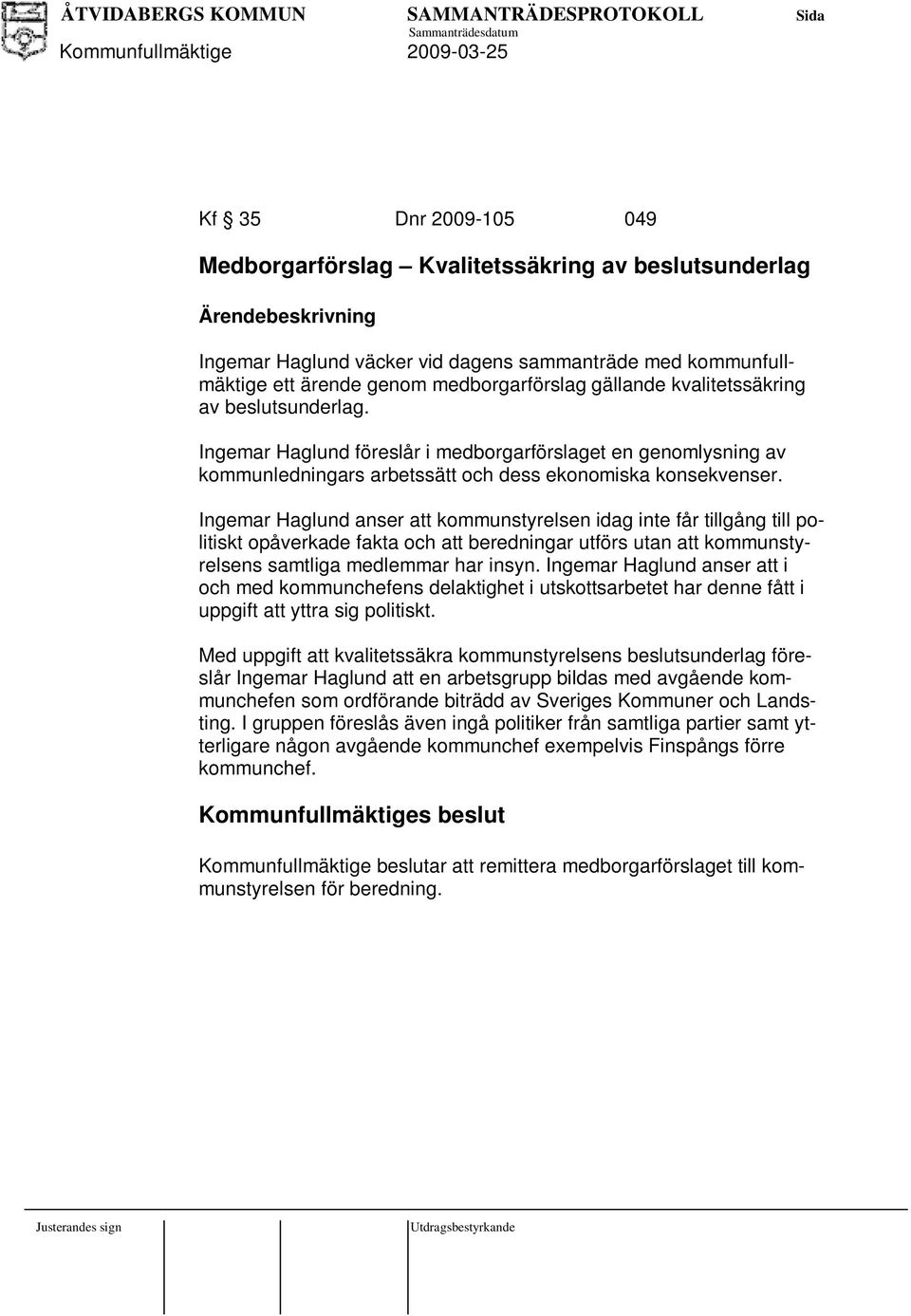 ÅTVIDABERGS KOMMUN SAMMANTRÄDESPROTOKOLL Sida
Sammanträdesdatum
Kommunfullmäktige 2009-03-25

Kf § 35 Dnr 2009-105 049

Medborgarförslag – Kvalitetssäkring av beslutsunderlag

Ärendebeskrivning

Ingemar Haglund väcker vid dagens sammanträde med kommunfullmäktige ett ärende genom medborgarförslag gällande kvalitetssäkring av beslutsunderlag.

Ingemar Haglund föreslår i medborgarförslaget en genomlysning av kommunledningars arbetssätt och dess ekonomiska konsekvenser.

Ingemar Haglund anser att kommunstyrelsen idag inte får tillgång till politiskt opåverkade fakta och att beredningar utförs utan att kommunstyrelsens samtliga medlemmar har insyn. Ingemar Haglund anser att i och med kommunchefens delaktighet i utskottsarbetet har denne fått i uppgift att yttra sig politiskt.

Med uppgift att kvalitetssäkra kommunstyrelsens beslutsunderlag föreslår Ingemar Haglund att en arbetsgrupp bildas med avgående kommunchefen som ordförande biträdd av Sveriges Kommuner och Landsting. I gruppen föreslås även ingå politiker från samtliga partier samt ytterligare någon avgående kommunchef exempelvis Finspångs förre kommunchef.

Kommunfullmäktiges beslut

Kommunfullmäktige beslutar att remittera medborgarförslaget till kommunstyrelsen för beredning.

Justerandes sign Utdragsbestyrkande